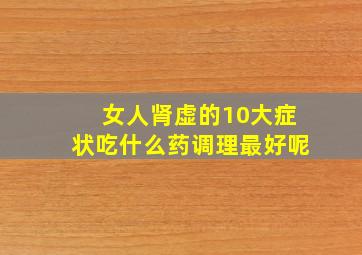 女人肾虚的10大症状吃什么药调理最好呢